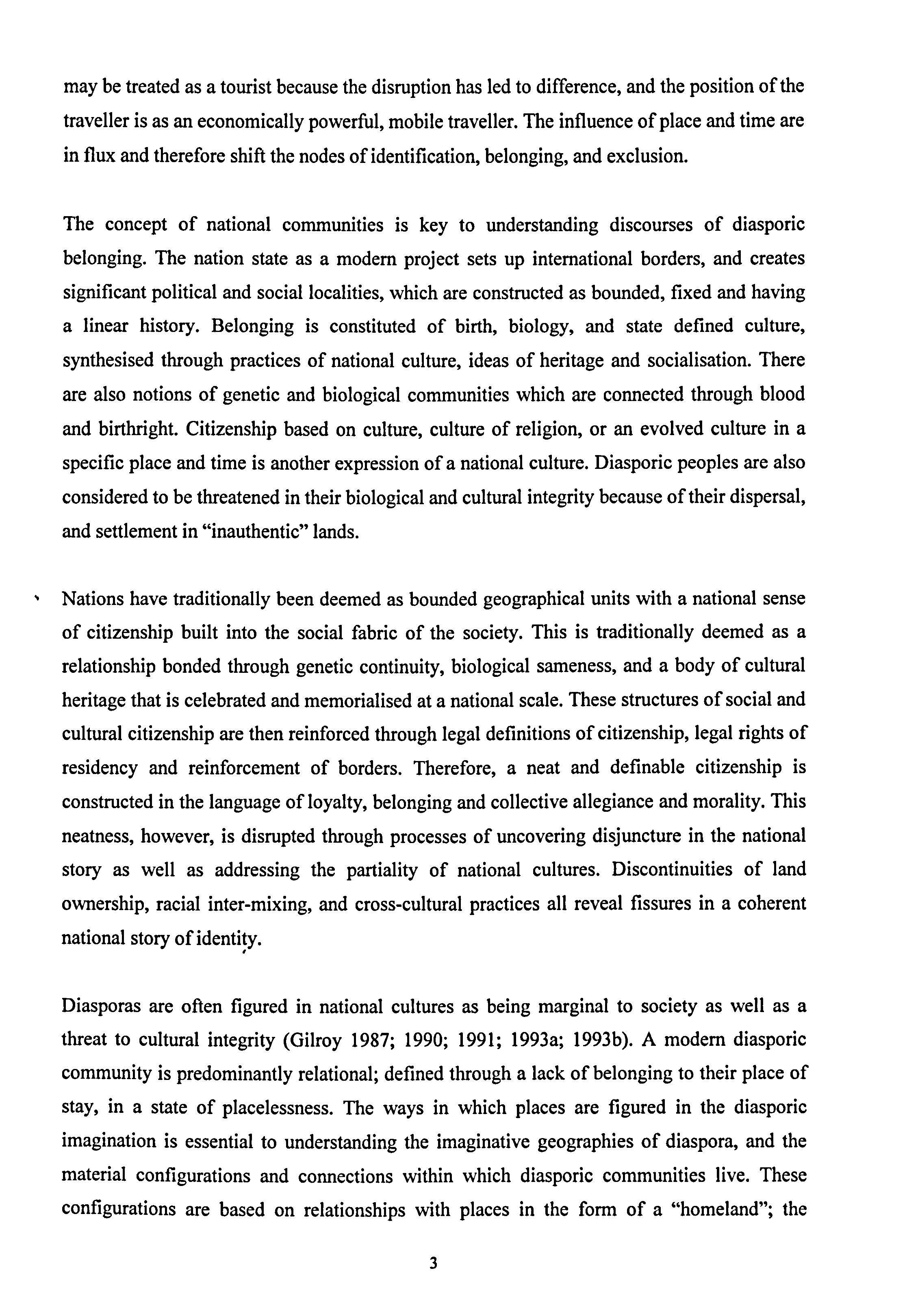 may be treated as a tourist because the disruption has led to difference, and the position of the traveller is as an economically powerful, mobile traveller. The influence of place and time are in flux and therefore shift the nodes of identification, belonging, and exclusion.

The concept of national communities is key to understanding discourses of diasporic belonging. The nation state as a modern project sets up international borders, and creates significant political and social localities, which are constructed as bounded, fixed and having a linear history. Belonging is constituted of birth, biology, and state defined culture, synthesised through practices of national culture, ideas of heritage and socialisation. There are also notions of genetic and biological communities which are connected through blood and birthright. Citizenship based on culture, culture of religion, or an evolved culture in a specific place and time is another expression of a national culture. Diasporic peoples are also considered to be threatened in their biological and cultural integrity because of their dispersal, and settlement in "inauthentic" lands.

Nations have traditionally been deemed as bounded geographical units with a national sense of citizenship built into the social fabric of the society. This is traditionally deemed as a relationship bonded through genetic continuity, biological sameness, and a body of cultural heritage that is celebrated and memorialised at a national scale. These structures of social and cultural citizenship are then reinforced through legal definitions of citizenship, legal rights of residency and reinforcement of borders. Therefore, a neat and definable citizenship is constructed in the language of loyalty, belonging and collective allegiance and morality. This neatness, however, is disrupted through processes of uncovering disjuncture in the national story as well as addressing the partiality of national cultures. Discontinuities of land ownership, racial inter-mixing, and cross-cultural practices all reveal fissures in a coherent national story of identity.

Diasporas are often figured in national cultures as being marginal to society as well as a threat to cultural integrity (Gilroy 1987; 1990; 1991; 1993a; 1993b). A modern diasporic community is predominantly relational; defined through a lack of belonging to their place of stay, in a state of placelessness. The ways in which places are figured in the diasporic imagination is essential to understanding the imaginative geographies of diaspora, and the material configurations and connections within which diasporic communities live. These configurations are based on relationships with places in the form of a "homeland"; the

3